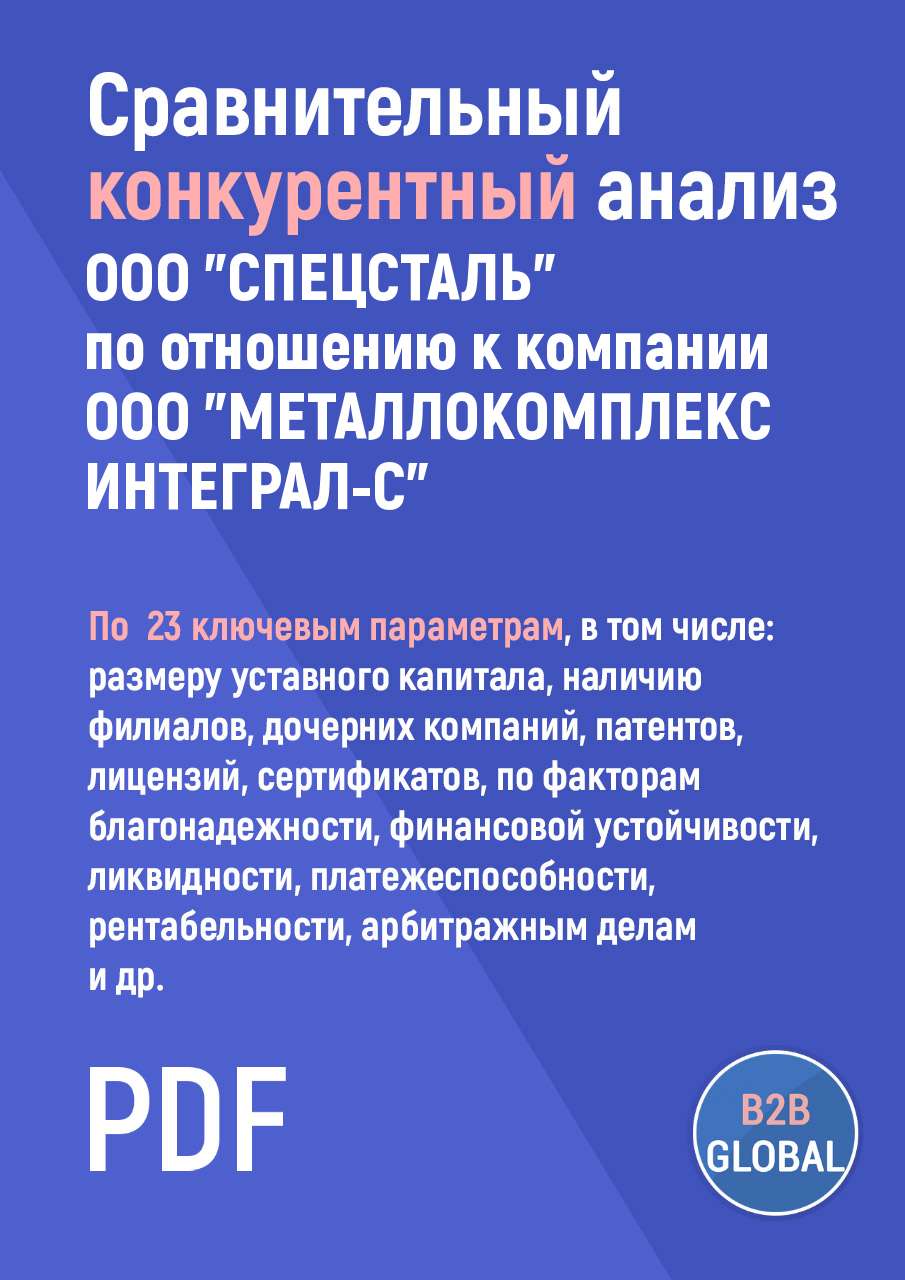 Сравнительный конкурентный анализ ООО "СПЕЦСТАЛЬ" по отношению к компании ООО "МЕТАЛЛОКОМПЛЕКС ИНТЕГРАЛ-С"

По 23 ключевым параметрам, в том числе: размеру уставного капитала, наличию филиалов, дочерних компаний, патентов, лицензий, сертификатов, по факторам благонадежности, финансовой устойчивости, ликвидности, платежеспособности, рентабельности, арбитражным делам и др.

PDF

B2B GLOBAL